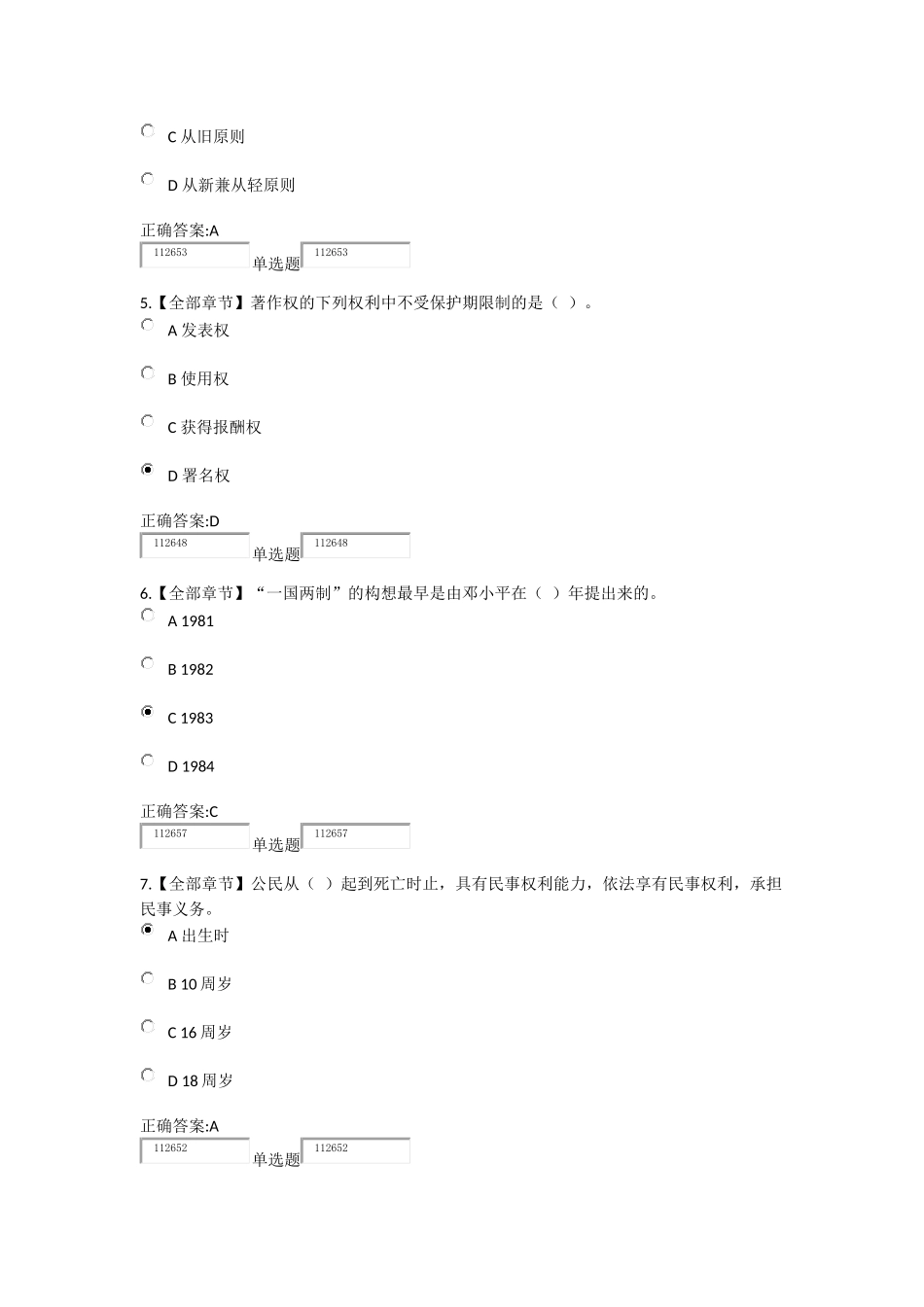 C 从旧原则

D 从新兼从轻原则

正确答案:A

112653 单选题 112653

5.【全部章节】著作权的下列权利中不受保护期限制的是（ ）。

A 发表权

B 使用权

C 获得报酬权

D 署名权

正确答案:D

112648 单选题 112648

6.【全部章节】“一国两制”的构想最早是由邓小平在（ ）年提出来的。

A 1981

B 1982

C 1983

D 1984

正确答案:C

112657 单选题 112657

7.【全部章节】公民从（ ）起到死亡时止，具有民事权利能力，依法享有民事权利，承担民事义务。

A 出生时

B 10 周岁

C 16 周岁

D 18 周岁

正确答案:A

112652 单选题 112652